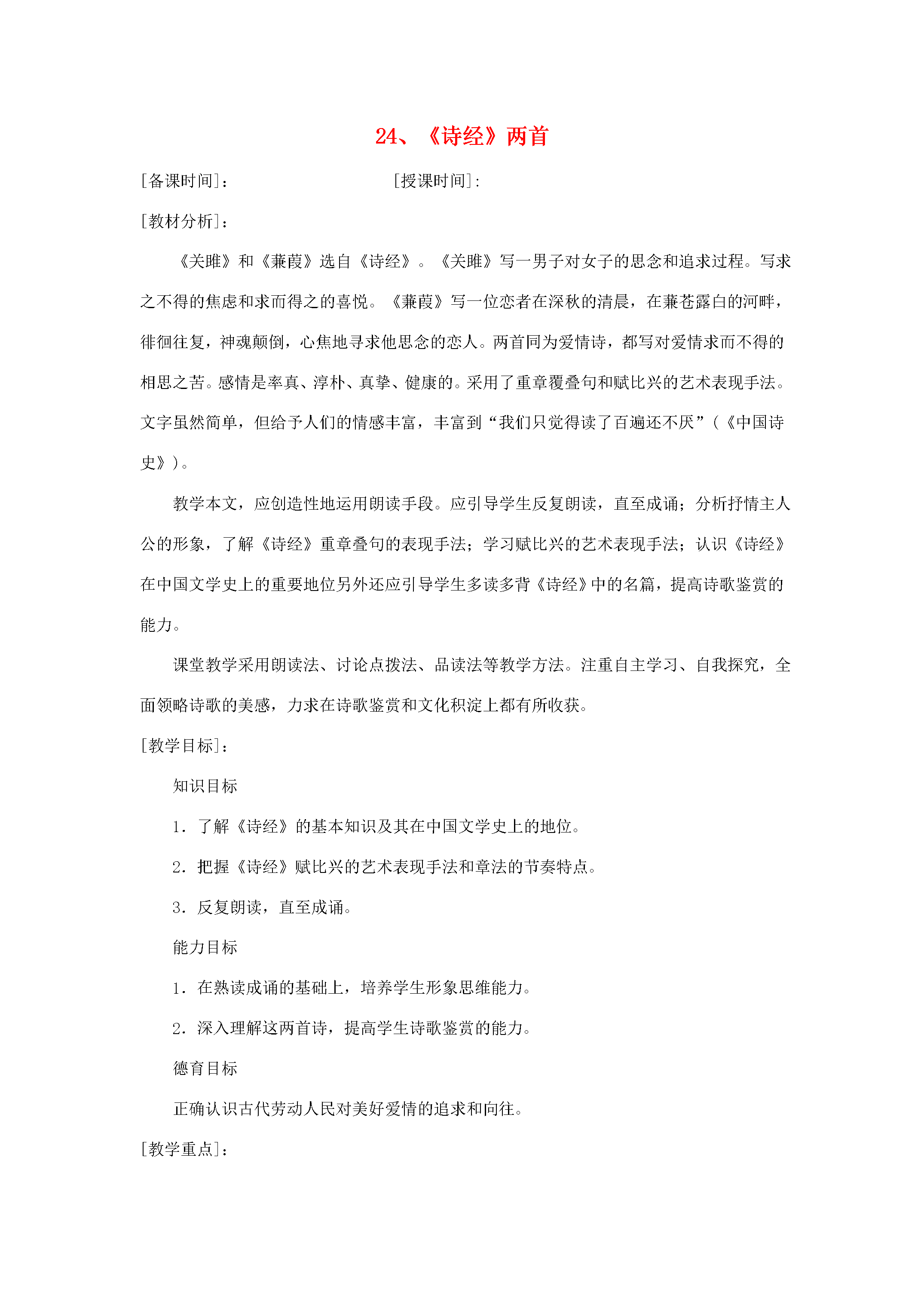 24、《诗经》两首

[备课时间]：  [授课时间]:

[教材分析]：

《关雎》和《蒹葭》选自《诗经》。《关雎》写一男子对女子的思念和追求过程。写求之不得的焦虑和求而得之的喜悦。《蒹葭》写一位恋者在深秋的清晨，在蒹苍露白的河畔，徘徊往复，神魂颠倒，心焦地寻求他思念的恋人。两首同为爱情诗，都写对爱情求而不得的相思之苦。感情是率真、淳朴、真挚、健康的。采用了重章覆叠句和赋比兴的艺术表现手法。文字虽然简单，但给予人们的情感丰富，丰富到“我们只觉得读了百遍还不厌”（《中国诗史》）。

教学本文，应创造性地运用朗读手段。应引导学生反复朗读，直至成诵；分析抒情主人公的形象，了解《诗经》重章叠句的表现手法；学习赋比兴的艺术表现手法；认识《诗经》在中国文学史上的重要地位另外还应引导学生多读多背《诗经》中的名篇，提高诗歌鉴赏的能力。

课堂教学采用朗读法、讨论点拨法、品读法等教学方法。注重自主学习、自我探究，全面领略诗歌的美感，力求在诗歌鉴赏和文化积淀上都有所收获。

[教学目标]：

知识目标

1．了解《诗经》的基本知识及其在中国文学史上的地位。

2．把握《诗经》赋比兴的艺术表现手法和章法的节奏特点。

3．反复朗读，直至成诵。

能力目标

1．在熟读成诵的基础上，培养学生形象思维能力。

2．深入理解这两首诗，提高学生诗歌鉴赏的能力。

德育目标

正确认识古代劳动人民对美好爱情的追求和向往。

[教学重点]：